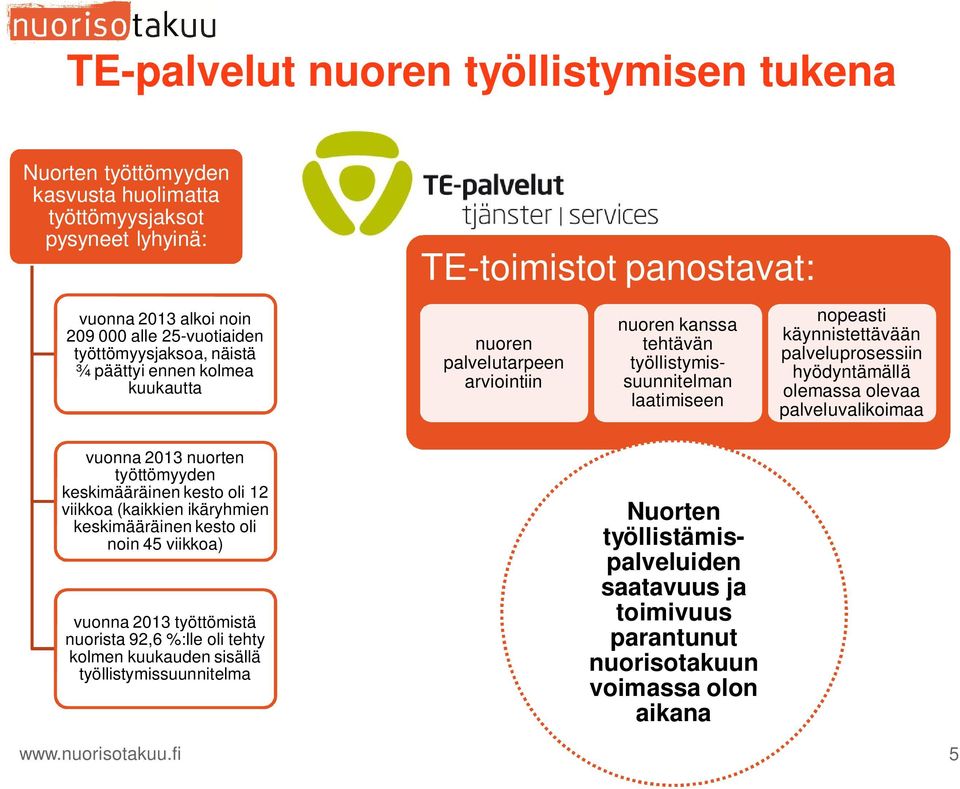 nuorisotakuu

TE-palvelut nuoren työllistymisen tukena

Nuorten työttömyyden kasvusta huolimatta työttömyysjaksot pysyneet lyhyinä:

vuonna 2013 alkoi noin 209 000 alle 25-vuotiaiden työttömyysjaksoa, näistä ¾ päättyi ennen kolmea kuukautta

vuonna 2013 nuorten työttömyyden keskimääräinen kesto oli 12 viikkoa (kaikkien ikäryhmien keskimääräinen kesto oli noin 45 viikkoa)

vuonna 2013 työttömistä nuorista 92,6 %:lle oli tehty kolmen kuukauden sisällä työllistymissuunnitelma

TE-palvelut
tjänster | services

TE-toimistot panostavat:

nuoren palvelutarpeen arviointiin

nuoren kanssa tehtävän työllistymissuunnitelman laatimiseen

nopeasti käynnistettävään palveluprosessiin hyödyntämällä olemassa olevaa palveluvalikoimaa

Nuorten työllistämispalveluiden saatavuus ja toimivuus parantunut nuorisotakuun voimassa olon aikana

www.nuorisotakuu.fi

5